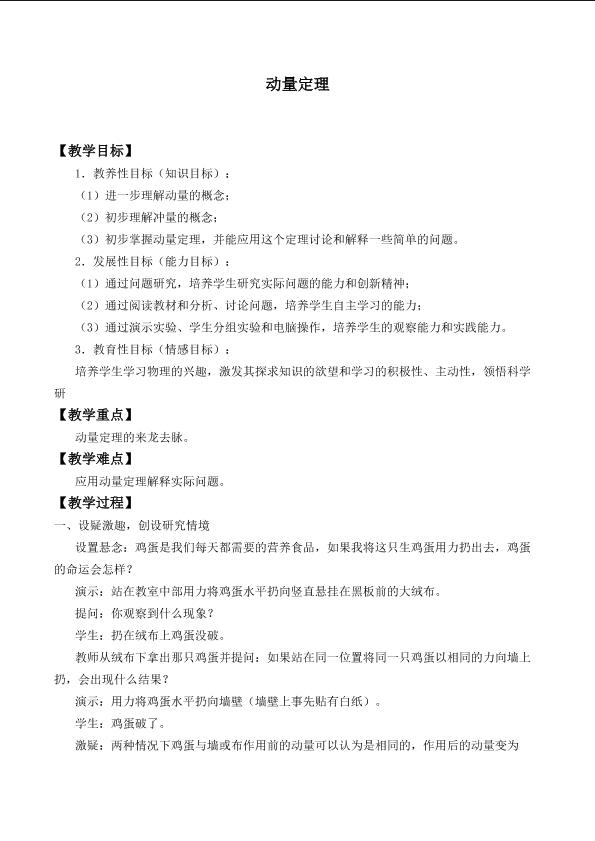 动量定理

【教学目标】

1．教养性目标（知识目标）：

（1）进一步理解动量的概念；

（2）初步理解冲量的概念；

（3）初步掌握动量定理，并能应用这个定理讨论和解释一些简单的问题。

2．发展性目标（能力目标）：

（1）通过问题研究，培养学生研究实际问题的能力和创新精神；

（2）通过阅读教材和分析、讨论问题，培养学生自主学习的能力；

（3）通过演示实验、学生分组实验和电脑操作，培养学生的观察能力和实践能力。

3．教育性目标（情感目标）：

培养学生学习物理的兴趣，激发其探求知识的欲望和学习的积极性、主动性，领悟科学研

【教学重点】

动量定理的来龙去脉。

【教学难点】

应用动量定理解释实际问题。

【教学过程】

一、设疑激趣，创设研究情境

设置悬念：鸡蛋是我们每天都需要的营养食品，如果我将这只生鸡蛋用力扔出去，鸡蛋的命运会怎样？

演示：站在教室中部用力将鸡蛋水平扔向竖直悬挂在黑板前的大绒布。

提问：你观察到什么现象？

学生：扔在绒布上鸡蛋没破。

教师从绒布下拿出那只鸡蛋并提问：如果站在同一位置将同一只鸡蛋以相同的力向墙上扔，会出现什么结果？

演示：用力将鸡蛋水平扔向墙壁（墙壁上事先贴有白纸）。

学生：鸡蛋破了。

激疑：两种情况下鸡蛋与墙或布作用前的动量可以认为是相同的，作用后的动量变为